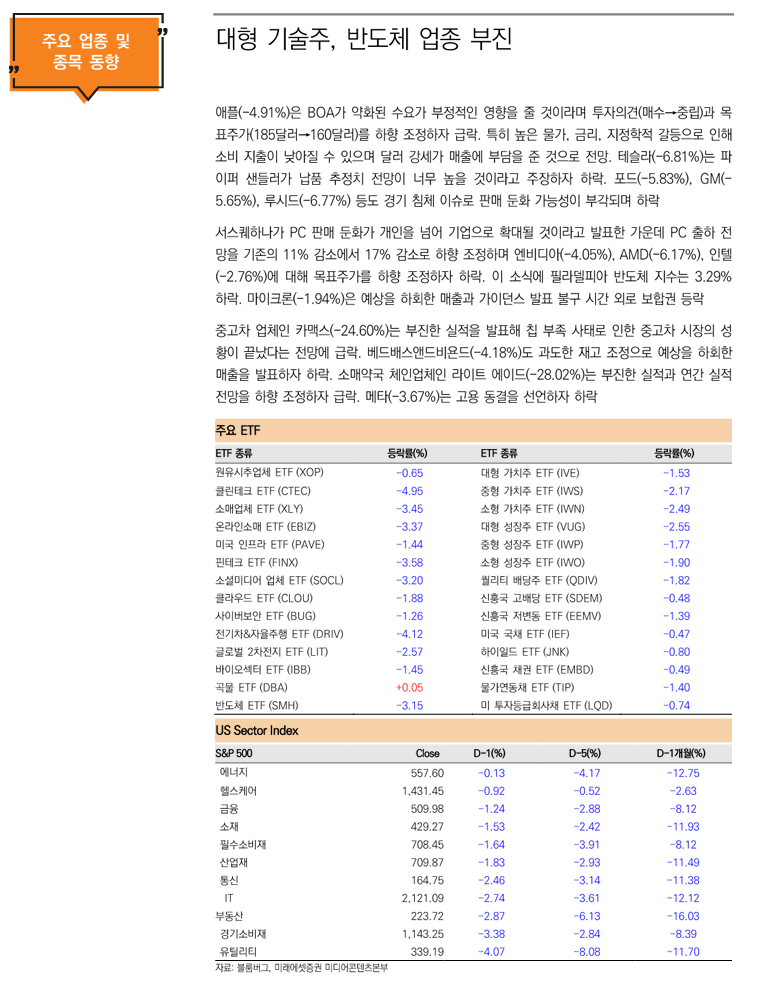 주요 업종 및 종목 동향

대형 기술주, 반도체 업종 부진

애플(-4.91%)은 BOA가 약화된 수요가 부정적인 영향을 줄 것이라며 투자의견(매수→중립)과 목표주가(185달러→160달러)를 하향 조정하자 급락. 특히 높은 물가, 금리, 지정학적 갈등으로 인해 소비 지출이 낮아질 수 있으며 달러 강세가 매출에 부담을 준 것으로 전망. 테슬라(-6.81%)는 파이퍼 샌들러가 납품 추정치 전망이 너무 높을 것이라고 주장하자 하락. 포드(-5.83%), GM(-5.65%), 루시드(-6.77%) 등도 경기 침체 이슈로 판매 둔화 가능성이 부각되며 하락

서스퀘하나가 PC 판매 둔화가 개인을 넘어 기업으로 확대될 것이라고 발표한 가운데 PC 출하 전망을 기존의 11% 감소에서 17% 감소로 하향 조정하며 엔비디아(-4.05%), AMD(-6.17%), 인텔(-2.76%)에 대해 목표주가를 하향 조정하자 하락. 이 소식에 필라델피아 반도체 지수는 3.29% 하락. 마이크론(-1.94%)은 예상을 하회한 매출과 가이던스 발표 불구 시간 외로 보합권 등락

중고차 업체인 카맥스(-24.60%)는 부진한 실적을 발표해 칩 부족 사태로 인한 중고차 시장의 성황이 끝났다는 전망에 급락. 베드배스앤드비욘드(-4.18%)도 과도한 재고 조정으로 예상을 하회한 매출을 발표하자 하락. 소매약국 체인업체인 라이트 에이드(-28.02%)는 부진한 실적과 연간 실적 전망을 하향 조정하자 급락. 메타(-3.67%)는 고용 동결을 선언하자 하락

주요 ETF

| ETF 종류 | 등락률(%) | ETF 종류 | 등락률(%) |
|---|---|---|---|
| 원유시추업체 ETF (XOP) | -0.65 | 대형 가치주 ETF (IVE) | -1.53 |
| 클린테크 ETF (CTEC) | -4.95 | 중형 가치주 ETF (IWS) | -2.17 |
| 소매업체 ETF (XLY) | -3.45 | 소형 가치주 ETF (IWN) | -2.49 |
| 온라인소매 ETF (EBIZ) | -3.37 | 대형 성장주 ETF (VUG) | -2.55 |
| 미국 인프라 ETF (PAVE) | -1.44 | 중형 성장주 ETF (IWP) | -1.77 |
| 핀테크 ETF (FINX) | -3.58 | 소형 성장주 ETF (IWO) | -1.90 |
| 소셜미디어 업체 ETF (SOCL) | -3.20 | 퀄리티 배당주 ETF (QDIV) | -1.82 |
| 클라우드 ETF (CLOU) | -1.88 | 신흥국 고배당 ETF (SDEM) | -0.48 |
| 사이버보안 ETF (BUG) | -1.26 | 신흥국 저변동 ETF (EEMV) | -1.39 |
| 전기차&자율주행 ETF (DRIV) | -4.12 | 미국 국채 ETF (IEF) | -0.47 |
| 글로벌 2차전지 ETF (LIT) | -2.57 | 하이일드 ETF (JNK) | -0.80 |
| 바이오섹터 ETF (IBB) | -1.45 | 신흥국 채권 ETF (EMBD) | -0.49 |
| 곡물 ETF (DBA) | +0.05 | 물가연동채 ETF (TIP) | -1.40 |
| 반도체 ETF (SMH) | -3.15 | 미 투자등급회사채 ETF (LQD) | -0.74 |

US Sector Index

| S&P 500 | Close | D-1(%) | D-5(%) | D-1개월(%) |
|---|---|---|---|---|
| 에너지 | 557.60 | -0.13 | -4.17 | -12.75 |
| 헬스케어 | 1,431.45 | -0.92 | -0.52 | -2.63 |
| 금융 | 509.98 | -1.24 | -2.88 | -8.12 |
| 소재 | 429.27 | -1.53 | -2.42 | -11.93 |
| 필수소비재 | 708.45 | -1.64 | -3.91 | -8.12 |
| 산업재 | 709.87 | -1.83 | -2.93 | -11.49 |
| 통신 | 164.75 | -2.46 | -3.14 | -11.38 |
| IT | 2,121.09 | -2.74 | -3.61 | -12.12 |
| 부동산 | 223.72 | -2.87 | -6.13 | -16.03 |
| 경기소비재 | 1,143.25 | -3.38 | -2.84 | -8.39 |
| 유틸리티 | 339.19 | -4.07 | -8.08 | -11.70 |

자료: 블룸버그, 미래에셋증권 미디어콘텐츠본부